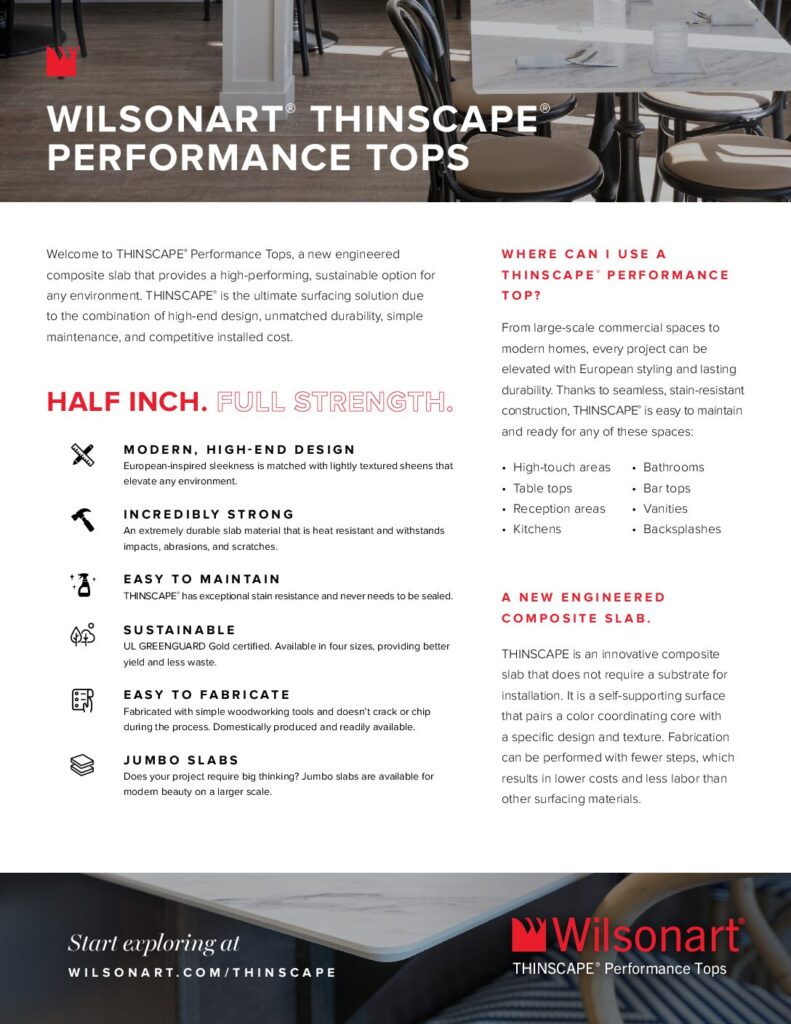 WILSONART® THINSCAPE® PERFORMANCE TOPS

Welcome to THINSCAPE® Performance Tops, a new engineered composite slab that provides a high-performing, sustainable option for any environment. THINSCAPE® is the ultimate surfacing solution due to the combination of high-end design, unmatched durability, simple maintenance, and competitive installed cost.

HALF INCH. FULL STRENGTH.

MODERN, HIGH-END DESIGN
European-inspired sleekness is matched with lightly textured sheens that elevate any environment.

INCREDIBLY STRONG
An extremely durable slab material that is heat resistant and withstands impacts, abrasions, and scratches.

EASY TO MAINTAIN
THINSCAPE® has exceptional stain resistance and never needs to be sealed.

SUSTAINABLE
UL GREENGUARD Gold certified. Available in four sizes, providing better yield and less waste.

EASY TO FABRICATE
Fabricated with simple woodworking tools and doesn't crack or chip during the process. Domestically produced and readily available.

JUMBO SLABS
Does your project require big thinking? Jumbo slabs are available for modern beauty on a larger scale.

WHERE CAN I USE A THINSCAPE® PERFORMANCE TOP?

From large-scale commercial spaces to modern homes, every project can be elevated with European styling and lasting durability. Thanks to seamless, stain-resistant construction, THINSCAPE® is easy to maintain and ready for any of these spaces:

• High-touch areas
• Table tops
• Reception areas
• Kitchens
• Bathrooms
• Bar tops
• Vanities
• Backsplashes

A NEW ENGINEERED COMPOSITE SLAB.

THINSCAPE is an innovative composite slab that does not require a substrate for installation. It is a self-supporting surface that pairs a color coordinating core with a specific design and texture. Fabrication can be performed with fewer steps, which results in lower costs and less labor than other surfacing materials.

Start exploring at
WILSONART.COM/THINSCAPE

Wilsonart®
THINSCAPE® Performance Tops